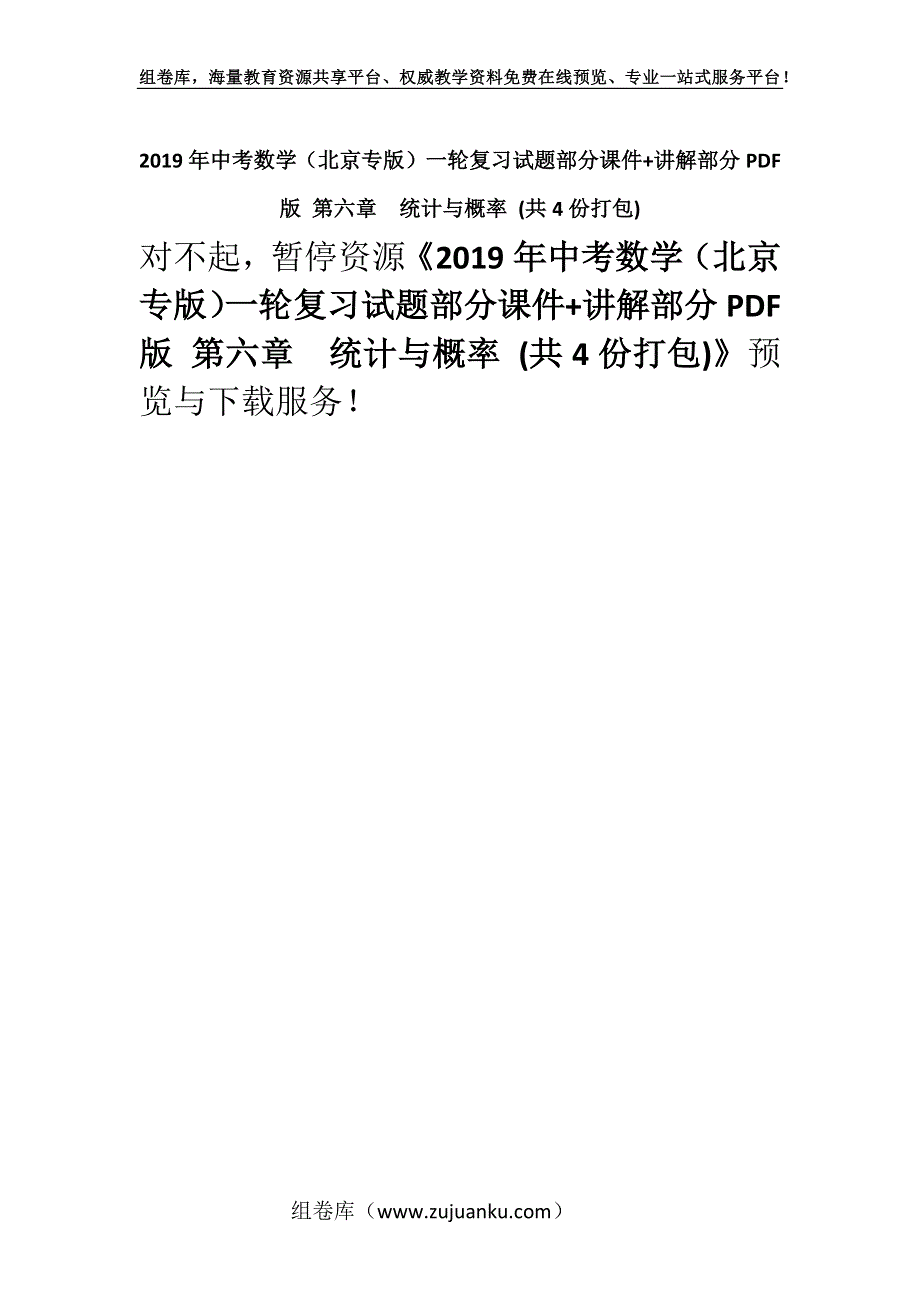 组卷库，海量教育资源共享平台、权威教学资料免费在线预览、专业一站式服务平台！

2019年中考数学（北京专版）一轮复习试题部分课件+讲解部分PDF版 第六章　统计与概率 (共4份打包)

对不起，暂停资源《2019年中考数学（北京专版）一轮复习试题部分课件+讲解部分PDF版 第六章　统计与概率 (共4份打包)》预览与下载服务！

组卷库（www.zujuanku.com）